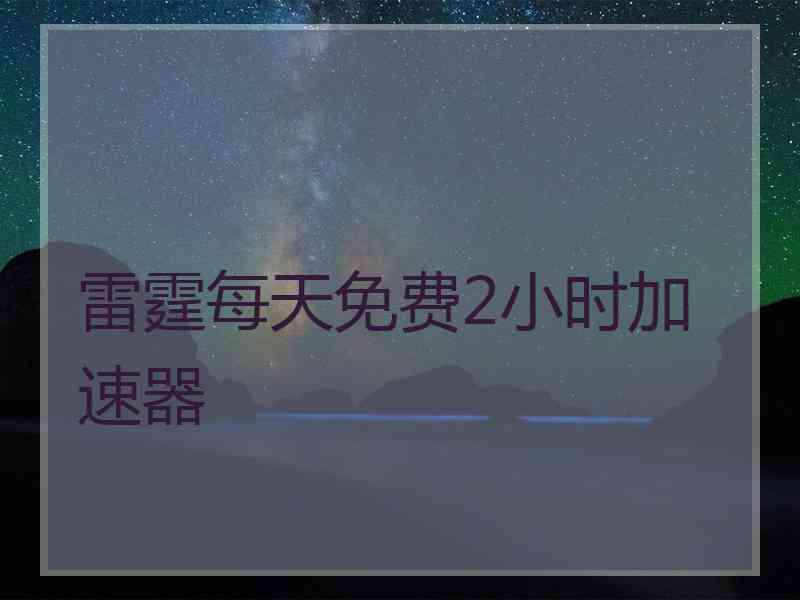 雷霆每天免费2小时加速器